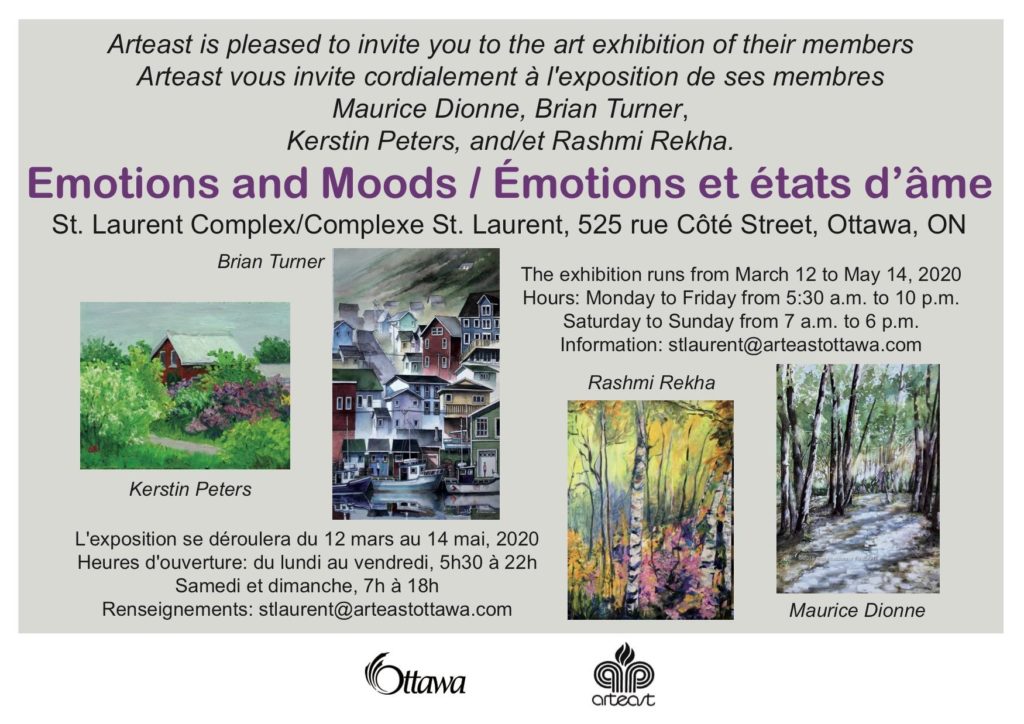 Arteast is pleased to invite you to the art exhibition of their members
Arteast vous invite cordialement à l'exposition de ses membres
Maurice Dionne, Brian Turner,
Kerstin Peters, and/et Rashmi Rekha.

Emotions and Moods / Émotions et états d'âme

St. Laurent Complex/Complexe St. Laurent, 525 rue Côté Street, Ottawa, ON

Brian Turner

The exhibition runs from March 12 to May 14, 2020
Hours: Monday to Friday from 5:30 a.m. to 10 p.m.
Saturday to Sunday from 7 a.m. to 6 p.m.
Information: stlaurent@arteastottawa.com

Rashmi Rekha

Kerstin Peters

L'exposition se déroulera du 12 mars au 14 mai, 2020
Heures d'ouverture: du lundi au vendredi, 5h30 à 22h
Samedi et dimanche, 7h à 18h
Renseignements: stlaurent@arteastottawa.com

Maurice Dionne

Ottawa

arteast